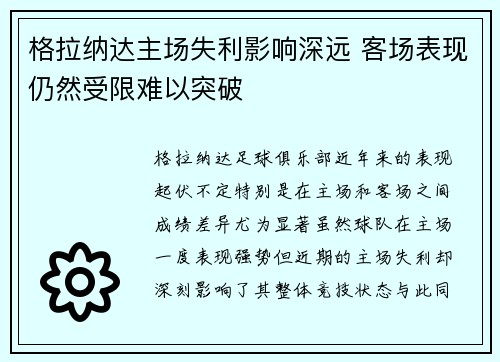 格拉纳达主场失利影响深远 客场表现仍然受限难以突破

格拉纳达足球俱乐部近年来的表现起伏不定特别是在主场和客场之间成绩差异尤为显著虽然球队在主场一度表现强势但近期的主场失利却深刻影响了其整体竞技状态与此同